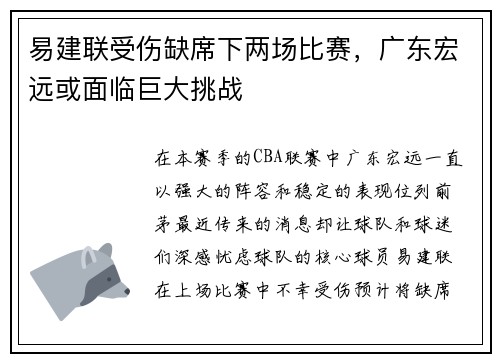 易建联受伤缺席下两场比赛，广东宏远或面临巨大挑战

在本赛季的CBA联赛中广东宏远一直以强大的阵容和稳定的表现位列前茅最近传来的消息却让球队和球迷们深感忧虑球队的核心球员易建联在上场比赛中不幸受伤预计将缺席